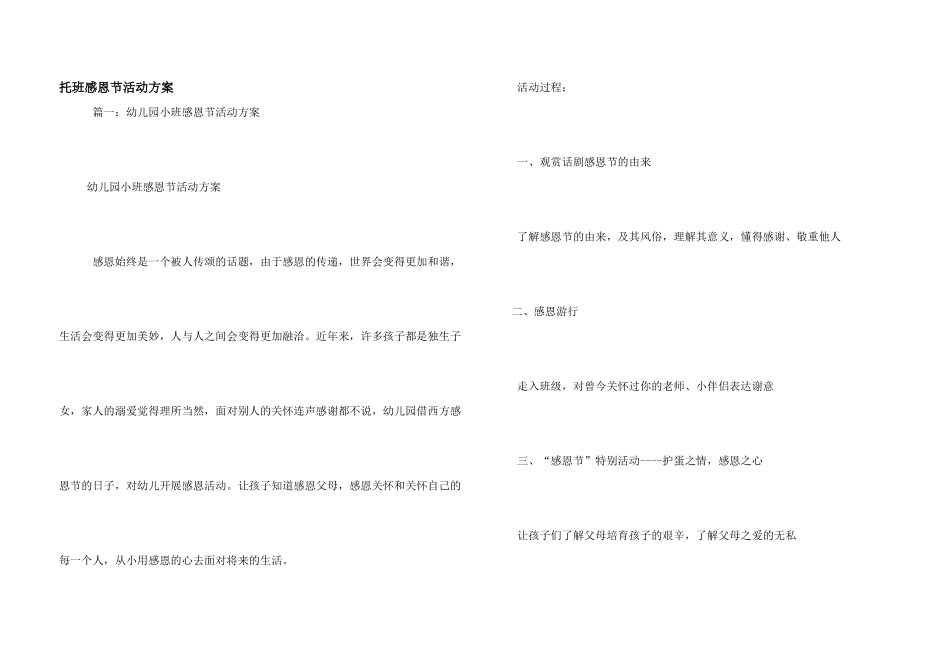 托班感恩节活动方案

篇一：幼儿园小班感恩节活动方案

幼儿园小班感恩节活动方案

感恩始终是一个被人传颂的话题，由于感恩的传递，世界会变得更加和谐，生活会变得更加美妙，人与人之间会变得更加融洽。近年来，许多孩子都是独生子女，家人的溺爱觉得理所当然，面对别人的关怀连声感谢都不说，幼儿园借西方感恩节的日子，对幼儿开展感恩活动。让孩子知道感恩父母，感恩关怀和关怀自己的每一个人，从小用感恩的心去面对将来的生活。

活动过程：

一、观赏话剧感恩节的由来

了解感恩节的由来，及其风俗，理解其意义，懂得感谢、敬重他人

二、感恩游行

走入班级，对曾今关怀过你的老师、小伴侣表达谢意

三、“感恩节”特别活动----护蛋之情，感恩之心

让孩子们了解父母培育孩子的艰辛，了解父母之爱的无私